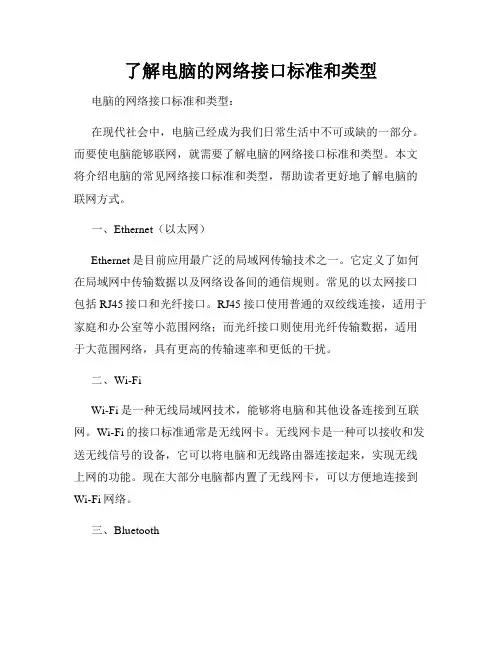 了解电脑的网络接口标准和类型

电脑的网络接口标准和类型：

在现代社会中，电脑已经成为我们日常生活中不可或缺的一部分。而要使电脑能够联网，就需要了解电脑的网络接口标准和类型。本文将介绍电脑的常见网络接口标准和类型，帮助读者更好地了解电脑的联网方式。

一、Ethernet（以太网）

Ethernet 是目前应用最广泛的局域网传输技术之一。它定义了如何在局域网中传输数据以及网络设备间的通信规则。常见的以太网接口包括 RJ45 接口和光纤接口。RJ45 接口使用普通的双绞线连接，适用于家庭和办公室等小范围网络；而光纤接口则使用光纤传输数据，适用于大范围网络，具有更高的传输速率和更低的干扰。

二、Wi-Fi

Wi-Fi 是一种无线局域网技术，能够将电脑和其他设备连接到互联网。Wi-Fi 的接口标准通常是无线网卡。无线网卡是一种可以接收和发送无线信号的设备，它可以将电脑和无线路由器连接起来，实现无线上网的功能。现在大部分电脑都内置了无线网卡，可以方便地连接到 Wi-Fi 网络。

三、Bluetooth